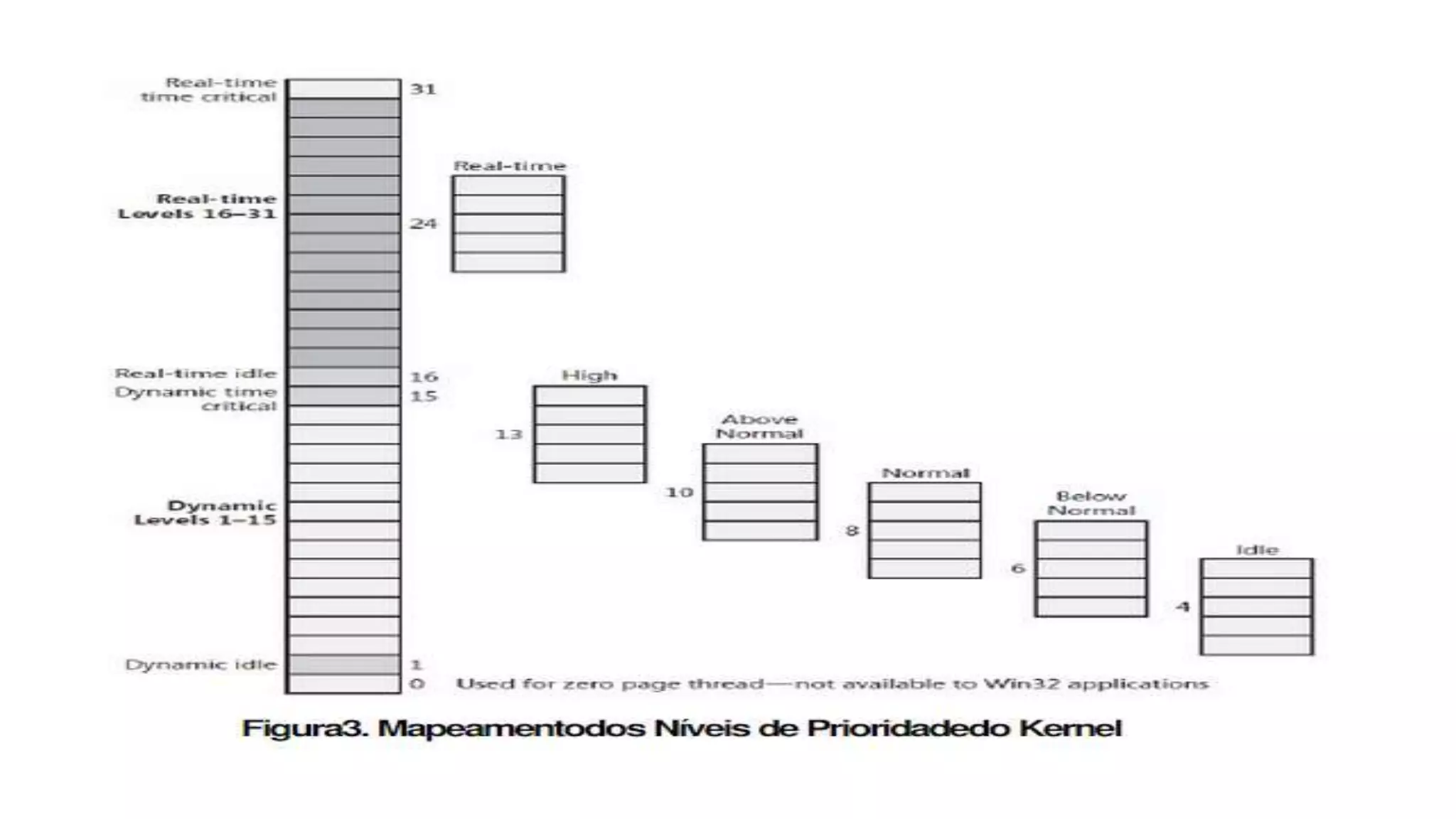 Real-time time critical

31

Real-time

Real-time Levels 16–31

24

Real-time idle

16

Dynamic time critical

15

High

13

Above Normal

10

Normal

8

Below Normal

6

Idle

4

Dynamic Levels 1–15

Dynamic idle

1

0 Used for zero page thread—not available to Win32 applications

Figura3. Mapeamentodos Níveis de Prioridadedo Kernel